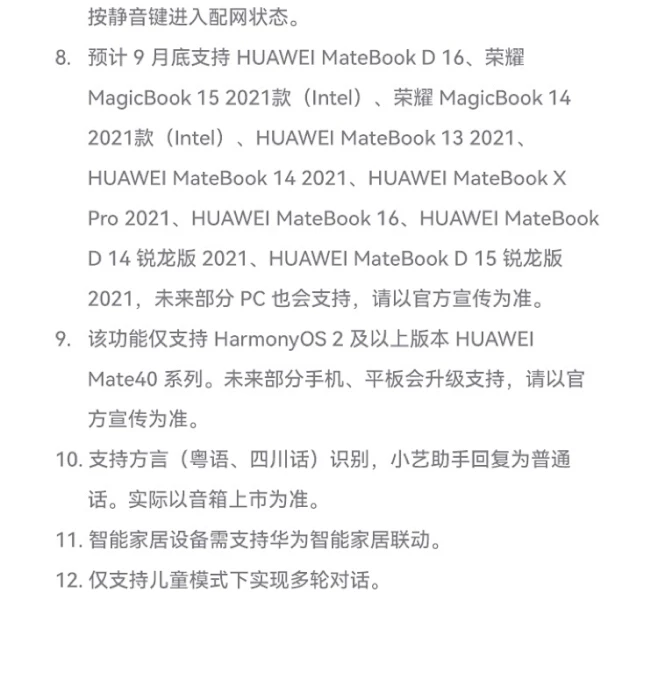 按静音键进入配网状态。

8. 预计 9 月底支持 HUAWEI MateBook D 16、荣耀 MagicBook 15 2021款（Intel）、荣耀 MagicBook 14 2021款（Intel）、HUAWEI MateBook 13 2021、HUAWEI MateBook 14 2021、HUAWEI MateBook X Pro 2021、HUAWEI MateBook 16、HUAWEI MateBook D 14 锐龙版 2021、HUAWEI MateBook D 15 锐龙版 2021，未来部分 PC 也会支持，请以官方宣传为准。

9. 该功能仅支持 HarmonyOS 2 及以上版本 HUAWEI Mate40 系列。未来部分手机、平板会升级支持，请以官方宣传为准。

10. 支持方言（粤语、四川话）识别，小艺助手回复为普通话。实际以音箱上市为准。

11. 智能家居设备需支持华为智能家居联动。

12. 仅支持儿童模式下实现多轮对话。